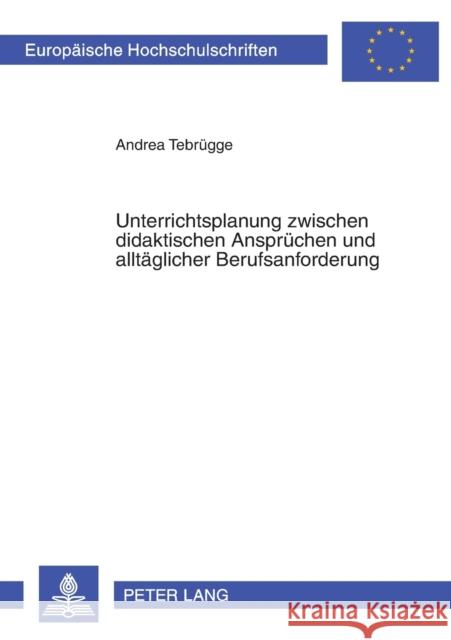 Europäische Hochschulschriften

Andrea Tebrügge

Unterrichtsplanung zwischen didaktischen Ansprüchen und alltäglicher Berufsanforderung

PETER LANG